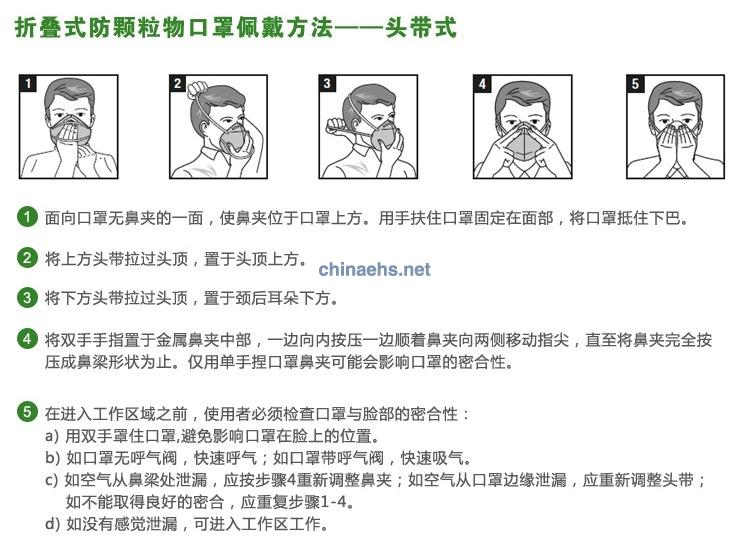 折叠式防颗粒物口罩佩戴方法——头带式

1

2

3

4

5

1 面向口罩无鼻夹的一面，使鼻夹位于口罩上方。用手扶住口罩固定在面部，将口罩抵住下巴。

2 将上方头带拉过头顶，置于头顶上方。

chinaehs.net

3 将下方头带拉过头顶，置于颈后耳朵下方。

4 将双手手指置于金属鼻夹中部，一边向内按压一边顺着鼻夹向两侧移动指尖，直至将鼻夹完全按压成鼻梁形状为止。仅用单手捏口罩鼻夹可能会影响口罩的密合性。

5 在进入工作区域之前，使用者必须检查口罩与脸部的密合性：
a) 用双手罩住口罩,避免影响口罩在脸上的位置。
b) 如口罩无呼气阀，快速呼气；如口罩带呼气阀，快速吸气。
c) 如空气从鼻梁处泄漏，应按步骤4重新调整鼻夹；如空气从口罩边缘泄漏，应重新调整头带；如不能取得良好的密合，应重复步骤1-4。
d) 如没有感觉泄漏，可进入工作区工作。